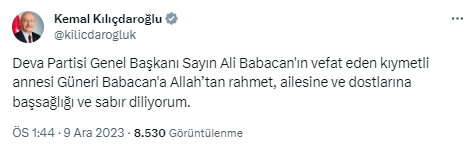 Kemal Kılıçdaroğlu
@kilicdarogluk

Deva Partisi Genel Başkanı Sayın Ali Babacan'ın vefat eden kıymetli annesi Güneri Babacan'a Allah'tan rahmet, ailesine ve dostlarına başsağlığı ve sabır diliyorum.

ÖS 1:44 · 9 Ara 2023 · 8.530 Görüntülenme